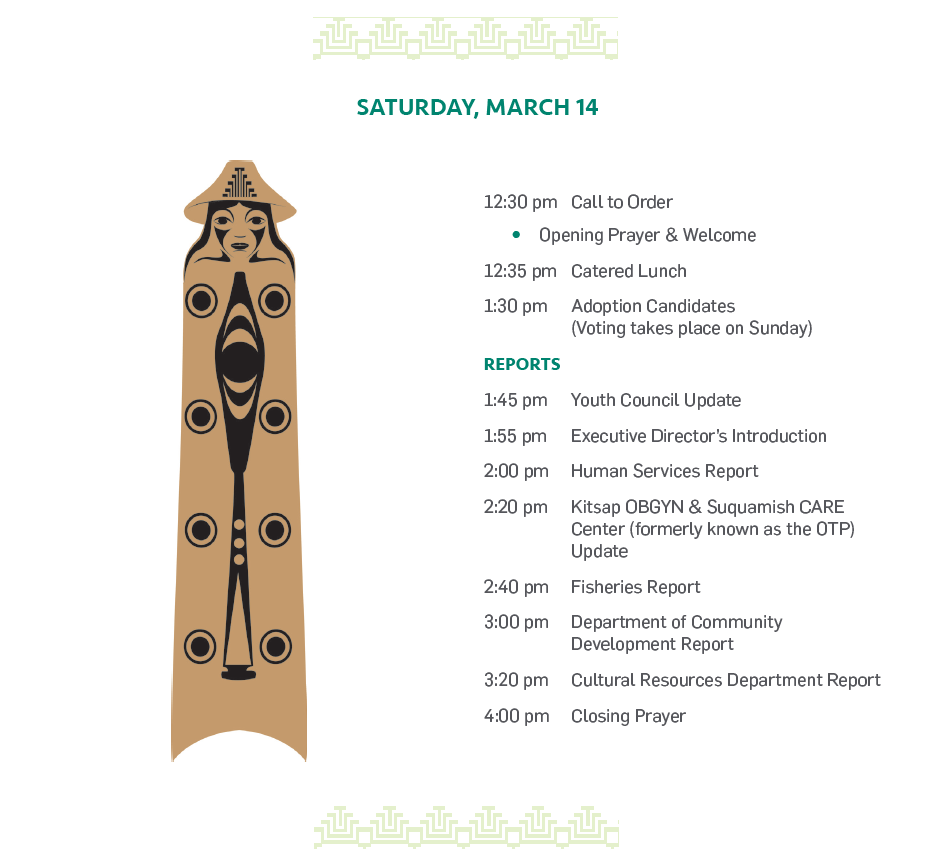 SATURDAY, MARCH 14

12:30 pm Call to Order

• Opening Prayer & Welcome

12:35 pm Catered Lunch

1:30 pm Adoption Candidates (Voting takes place on Sunday)

REPORTS

1:45 pm Youth Council Update

1:55 pm Executive Director's Introduction

2:00 pm Human Services Report

2:20 pm Kitsap OBGYN & Suquamish CARE Center (formerly known as the OTP) Update

2:40 pm Fisheries Report

3:00 pm Department of Community Development Report

3:20 pm Cultural Resources Department Report

4:00 pm Closing Prayer